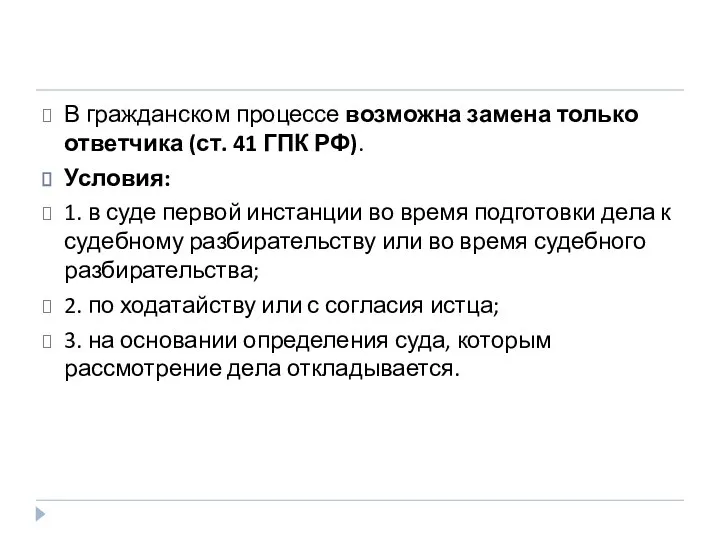 В гражданском процессе возможна замена только ответчика (ст. 41 ГПК РФ).

Условия:

1. в суде первой инстанции во время подготовки дела к судебному разбирательству или во время судебного разбирательства;

2. по ходатайству или с согласия истца;

3. на основании определения суда, которым рассмотрение дела откладывается.